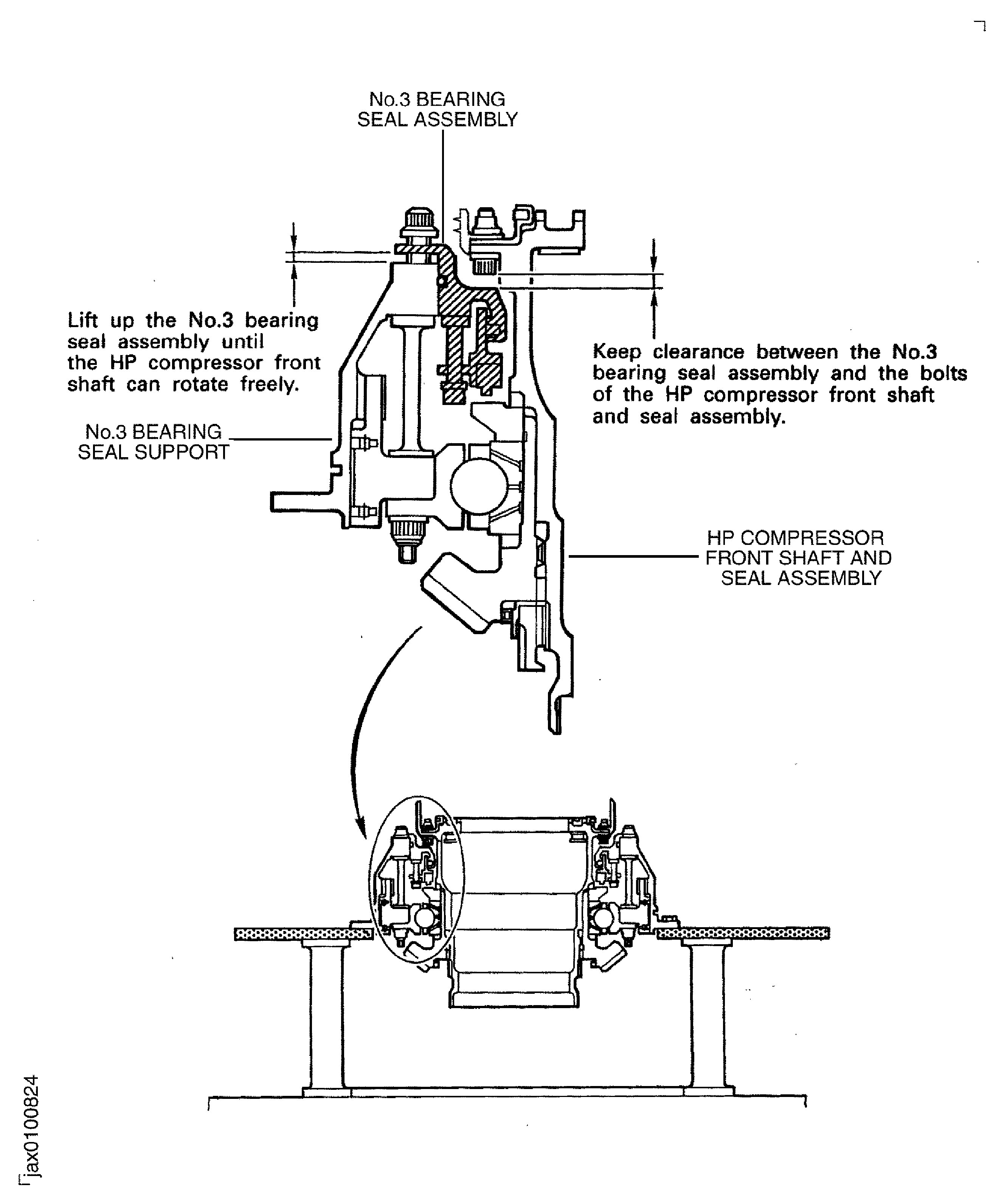 No.3 BEARING SEAL ASSEMBLY

Lift up the No.3 bearing seal assembly until the HP compressor front shaft can rotate freely.

Keep clearance between the No.3 bearing seal assembly and the bolts of the HP compressor front shaft and seal assembly.

No.3 BEARING SEAL SUPPORT

HP COMPRESSOR FRONT SHAFT AND SEAL ASSEMBLY

jax0100824